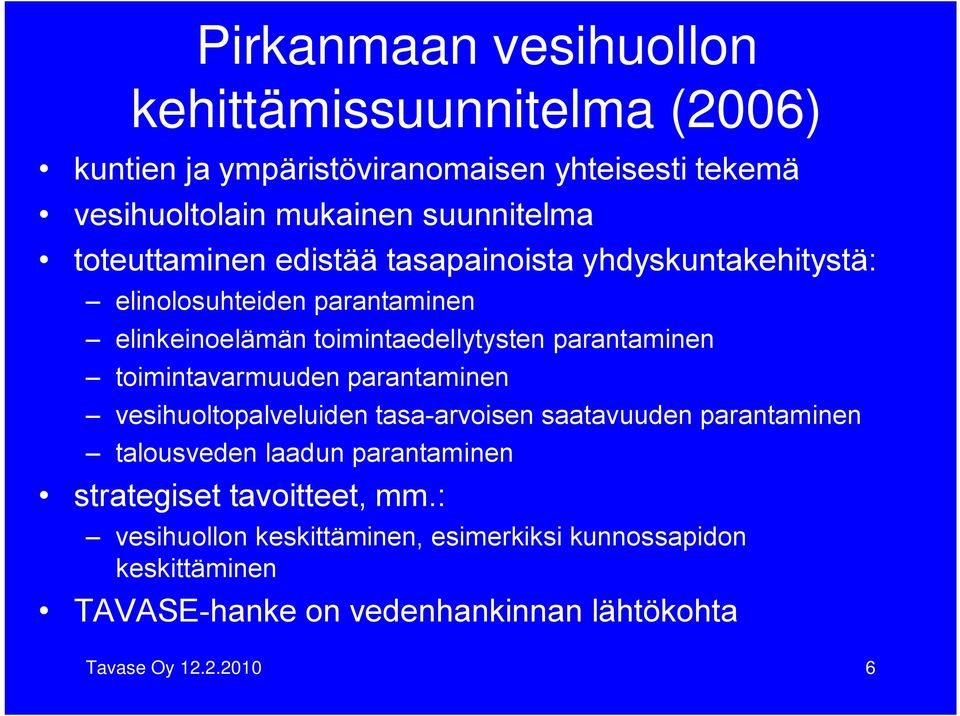 Pirkanmaan vesihuollon kehittämissuunnitelma (2006)

• kuntien ja ympäristöviranomaisen yhteisesti tekemä
• vesihuoltolain mukainen suunnitelma
• toteuttaminen edistää tasapainoista yhdyskuntakehitystä:
– elinolosuhteiden parantaminen
– elinkeinoelämän toimintaedellytysten parantaminen
– toimintavarmuuden parantaminen
– vesihuoltopalveluiden tasa-arvoisen saatavuuden parantaminen
– talousveden laadun parantaminen
• strategiset tavoitteet, mm.:
– vesihuollon keskittäminen, esimerkiksi kunnossapidon keskittäminen
• TAVASE-hanke on vedenhankinnan lähtökohta

Tavase Oy 12.2.2010

6